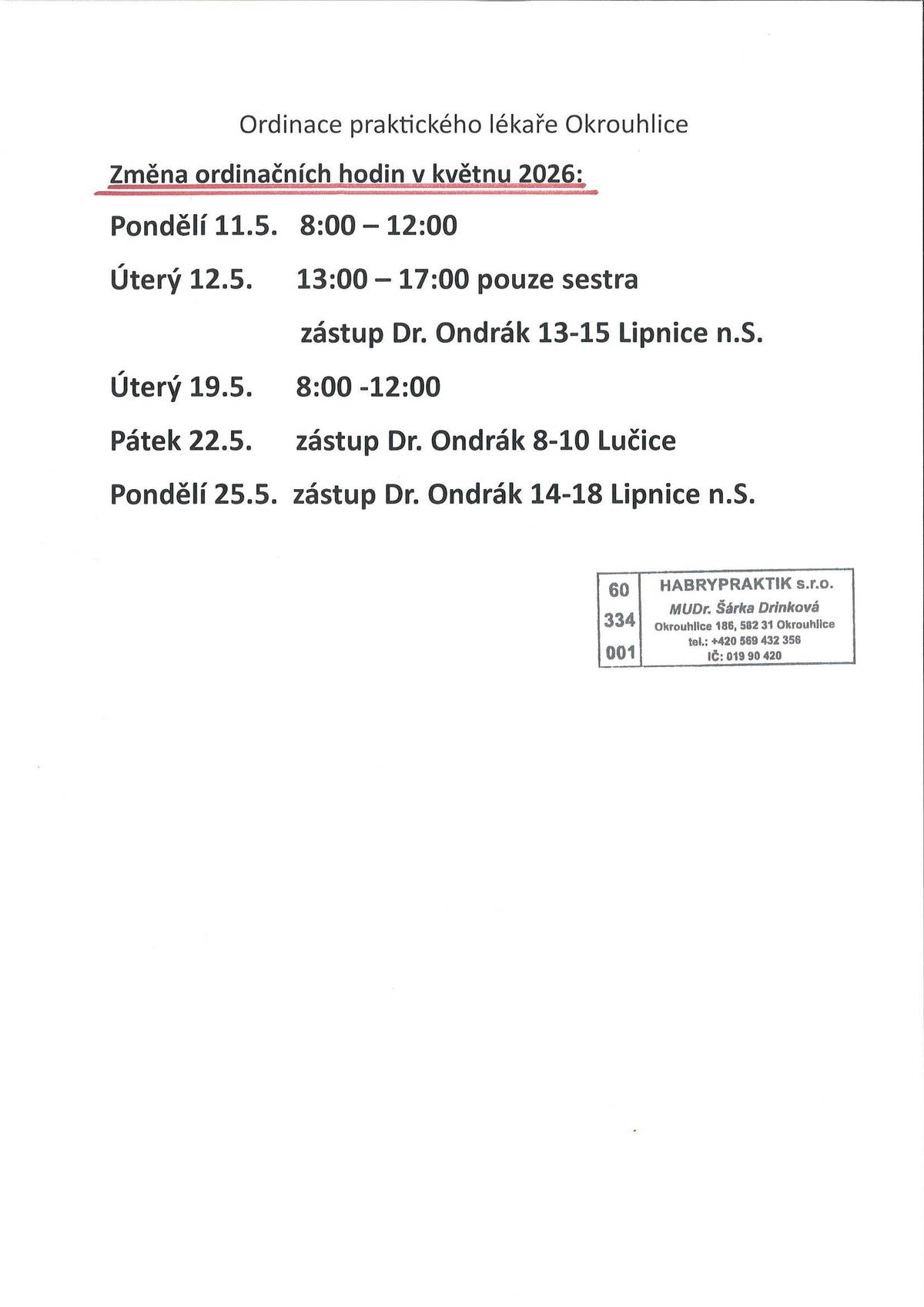 Ordinace praktického lékaře Okrouhlice

Změna ordinačních hodin v květnu 2026:

Pondělí 11.5. 8:00 – 12:00

Úterý 12.5. 13:00 – 17:00 pouze sestra

zástup Dr. Ondrák 13-15 Lipnice n.S.

Úterý 19.5. 8:00 -12:00

Pátek 22.5. zástup Dr. Ondrák 8-10 Lučice

Pondělí 25.5. zástup Dr. Ondrák 14-18 Lipnice n.S.

60
334
001

HABRYPRAKTIK s.r.o.
MUDr. Šárka Drinková
Okrouhlice 186, 582 31 Okrouhlice
tel.: +420 569 432 356
IČ: 019 90 420